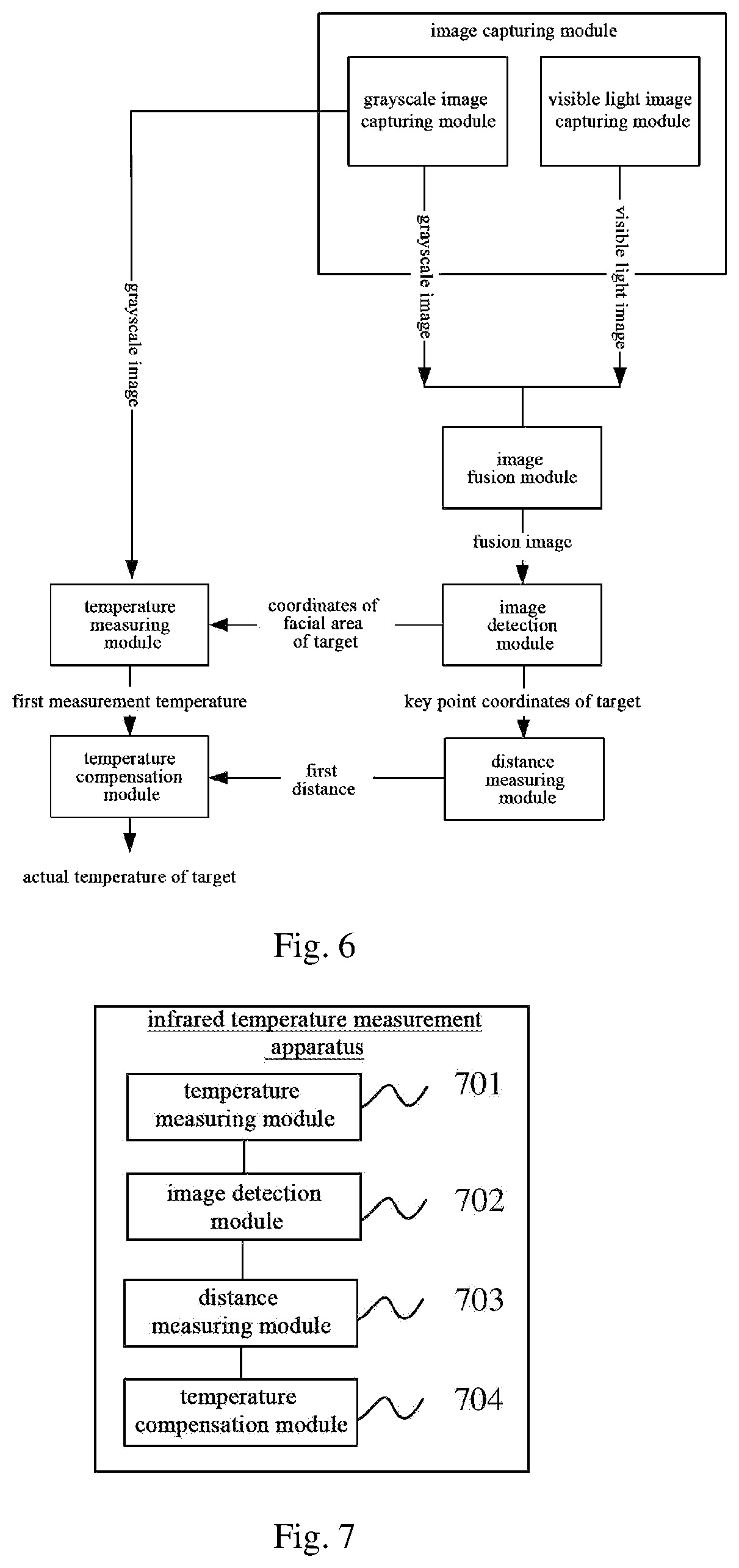 image capturing module

grayscale image capturing module

visible light image capturing module

grayscale image

grayscale image

visible light image

image fusion module

fusion image

temperature measuring module

coordinates of facial area of target

image detection module

first measurement temperature

key point coordinates of target

temperature compensation module

first distance

distance measuring module

actual temperature of target

Fig. 6

infrared temperature measurement apparatus

temperature measuring module

701

image detection module

702

distance measuring module

703

temperature compensation module

704

Fig. 7